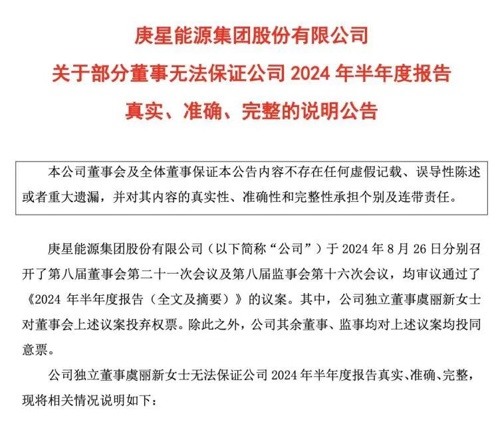 庚星能源集团股份有限公司
关于部分董事无法保证公司 2024 年半年度报告
真实、准确、完整的说明公告

本公司董事会及全体董事保证本公告内容不存在任何虚假记载、误导性陈述或者重大遗漏，并对其内容的真实性、准确性和完整性承担个别及连带责任。

庚星能源集团股份有限公司（以下简称“公司”）于 2024 年 8 月 26 日分别召开了第八届董事会第二十一次会议及第八届监事会第十六次会议，均审议通过了《2024 年半年度报告（全文及摘要）》的议案。其中，公司独立董事虞丽新女士对董事会上述议案投弃权票。除此之外，公司其余董事、监事均对上述议案均投同意票。

公司独立董事虞丽新女士无法保证公司 2024 年半年度报告真实、准确、完整，现将相关情况说明如下：